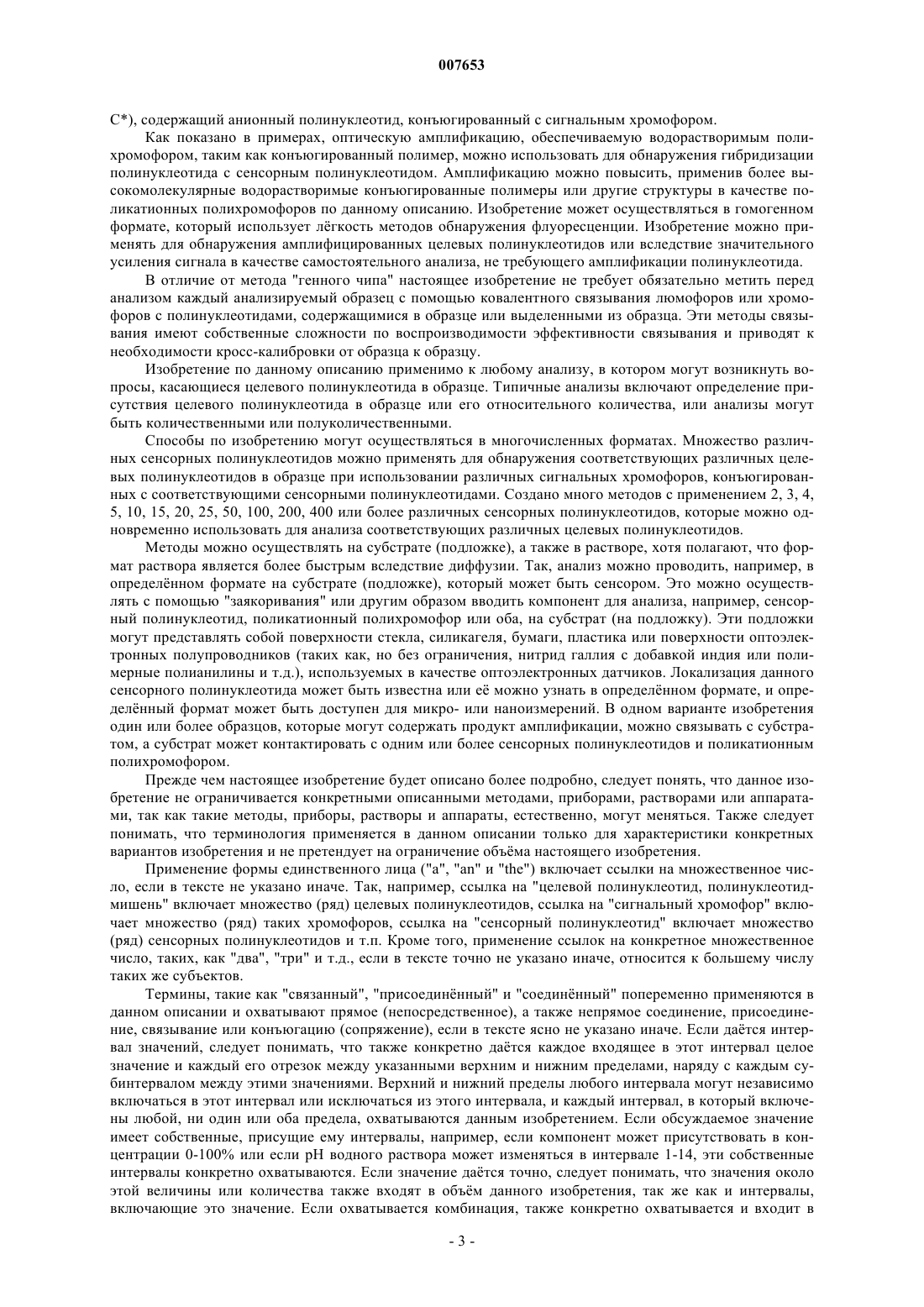 007653

C*), содержащий анионный полинуклеотид, конъюгированный с сигнальным хромофором.

Как показано в примерах, оптическую амплификацию, обеспечиваемую водорастворимым полихромофором, таким как конъюгированный полимер, можно использовать для обнаружения гибридизации полинуклеотида с сенсорным полинуклеотидом. Амплификацию можно повысить, применив более высокомолекулярные водорастворимые конъюгированные полимеры или другие структуры в качестве поликатионных полихромофоров по данному описанию. Изобретение может осуществляться в гомогенном формате, который использует лёгкость методов обнаружения флуоресценции. Изобретение можно применять для обнаружения амплифицированных целевых полинуклеотидов или вследствие значительного усиления сигнала в качестве самостоятельного анализа, не требующего амплификации полинуклеотида.

В отличие от метода "генного чипа" настоящее изобретение не требует обязательно метить перед анализом каждый анализируемый образец с помощью ковалентного связывания люмофоров или хромофоров с полинуклеотидами, содержащимися в образце или выделенными из образца. Эти методы связывания имеют собственные сложности по воспроизводимости эффективности связывания и приводят к необходимости кросс-калибровки от образца к образцу.

Изобретение по данному описанию применимо к любому анализу, в котором могут возникнуть вопросы, касающиеся целевого полинуклеотида в образце. Типичные анализы включают определение присутствия целевого полинуклеотида в образце или его относительного количества, или анализы могут быть количественными или полуколичественными.

Способы по изобретению могут осуществляться в многочисленных форматах. Множество различных сенсорных полинуклеотидов можно применять для обнаружения соответствующих различных целевых полинуклеотидов в образце при использовании различных сигнальных хромофоров, конъюгированных с соответствующими сенсорными полинуклеотидами. Создано много методов с применением 2, 3, 4, 5, 10, 15, 20, 25, 50, 100, 200, 400 или более различных сенсорных полинуклеотидов, которые можно одновременно использовать для анализа соответствующих различных целевых полинуклеотидов.

Методы можно осуществлять на субстрате (подложке), а также в растворе, хотя полагают, что формат раствора является более быстрым вследствие диффузии. Так, анализ можно проводить, например, в определённом формате на субстрате (подложке), который может быть сенсором. Это можно осуществлять с помощью "заякоривания" или другим образом вводить компонент для анализа, например, сенсорный полинуклеотид, поликатионный полихромофор или оба, на субстрат (на подложку). Эти подложки могут представлять собой поверхности стекла, силикагеля, бумаги, пластика или поверхности оптоэлектронных полупроводников (таких как, но без ограничения, нитрид галлия с добавкой индия или полимерные полианилины и т.д.), используемых в качестве оптоэлектронных датчиков. Локализация данного сенсорного полинуклеотида может быть известна или её можно узнать в определённом формате, и определённый формат может быть доступен для микро- или наноизмерений. В одном варианте изобретения один или более образцов, которые могут содержать продукт амплификации, можно связывать с субстратом, а субстрат может контактировать с одним или более сенсорных полинуклеотидов и поликатионным полихромофором.

Прежде чем настоящее изобретение будет описано более подробно, следует понять, что данное изобретение не ограничивается конкретными описанными методами, приборами, растворами или аппаратами, так как такие методы, приборы, растворы и аппараты, естественно, могут меняться. Также следует понимать, что терминология применяется в данном описании только для характеристики конкретных вариантов изобретения и не претендует на ограничение объёма настоящего изобретения.

Применение формы единственного лица ("a", "an" и "the") включает ссылки на множественное число, если в тексте не указано иначе. Так, например, ссылка на "целевой полинуклеотид, полинуклеотид-мишень" включает множество (ряд) целевых полинуклеотидов, ссылка на "сигнальный хромофор" включает множество (ряд) таких хромофоров, ссылка на "сенсорный полинуклеотид" включает множество (ряд) сенсорных полинуклеотидов и т.п. Кроме того, применение ссылок на конкретное множественное число, таких, как "два", "три" и т.д., если в тексте точно не указано иначе, относится к большему числу таких же субъектов.

Термины, такие как "связанный", "присоединённый" и "соединённый" попеременно применяются в данном описании и охватывают прямое (непосредственное), а также непрямое соединение, присоединение, связывание или конъюгацию (сопряжение), если в тексте ясно не указано иначе. Если даётся интервал значений, следует понимать, что также конкретно даётся каждое входящее в этот интервал целое значение и каждый его отрезок между указанными верхним и нижним пределами, наряду с каждым субинтервалом между этими значениями. Верхний и нижний пределы любого интервала могут независимо включаться в этот интервал или исключаться из этого интервала, и каждый интервал, в который включены любой, ни один или оба предела, охватываются данным изобретением. Если обсуждаемое значение имеет собственные, присущие ему интервалы, например, если компонент может присутствовать в концентрации 0-100% или если pH водного раствора может изменяться в интервале 1-14, эти собственные интервалы конкретно охватываются. Если значение даётся точно, следует понимать, что значения около этой величины или количества также входят в объём данного изобретения, так же как и интервалы, включающие это значение. Если охватывается комбинация, также конкретно охватывается и входит в

- 3 -